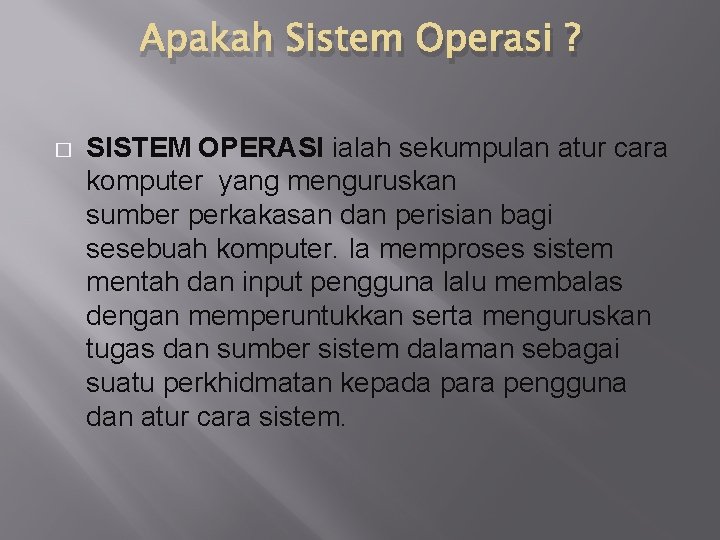 Apakah Sistem Operasi ?

SISTEM OPERASI ialah sekumpulan atur cara komputer yang menguruskan sumber perkakasan dan perisian bagi sesebuah komputer. Ia memproses sistem mentah dan input pengguna lalu membalas dengan memperuntukkan serta menguruskan tugas dan sumber sistem dalaman sebagai suatu perkhidmatan kepada para pengguna dan atur cara sistem.